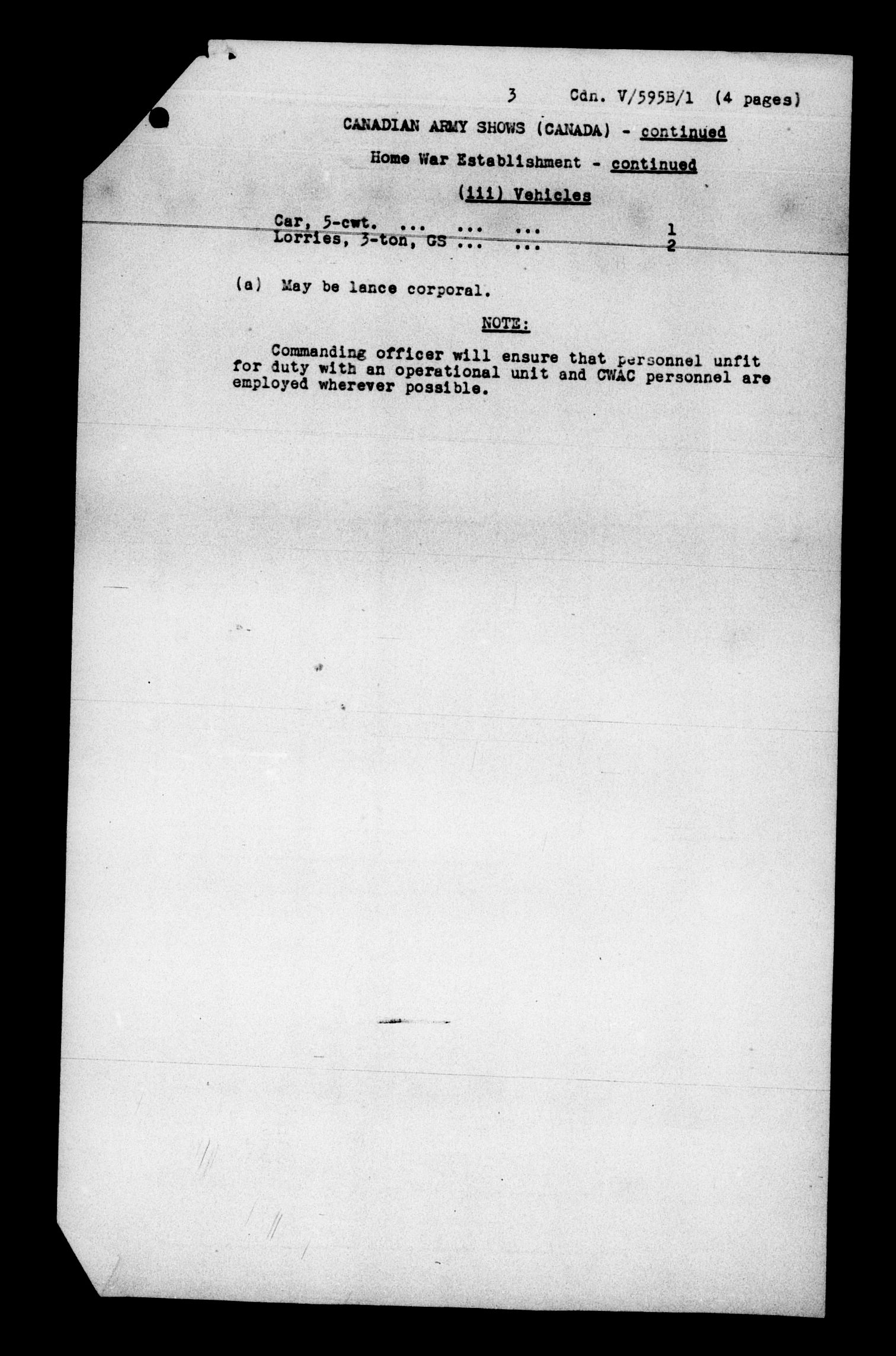 3 Cdn. V/595B/1 (4 pages)

CANADIAN ARMY SHOWS (CANADA) - continued

Home War Establishment - continued

(iii) Vehicles

Car, 5-cwt. 1
Lorries, 3-ton, GS 2

(a) May be lance corporal.

NOTE:

Commanding officer will ensure that personnel unfit for duty with an operational unit and CWAC personnel are employed wherever possible.